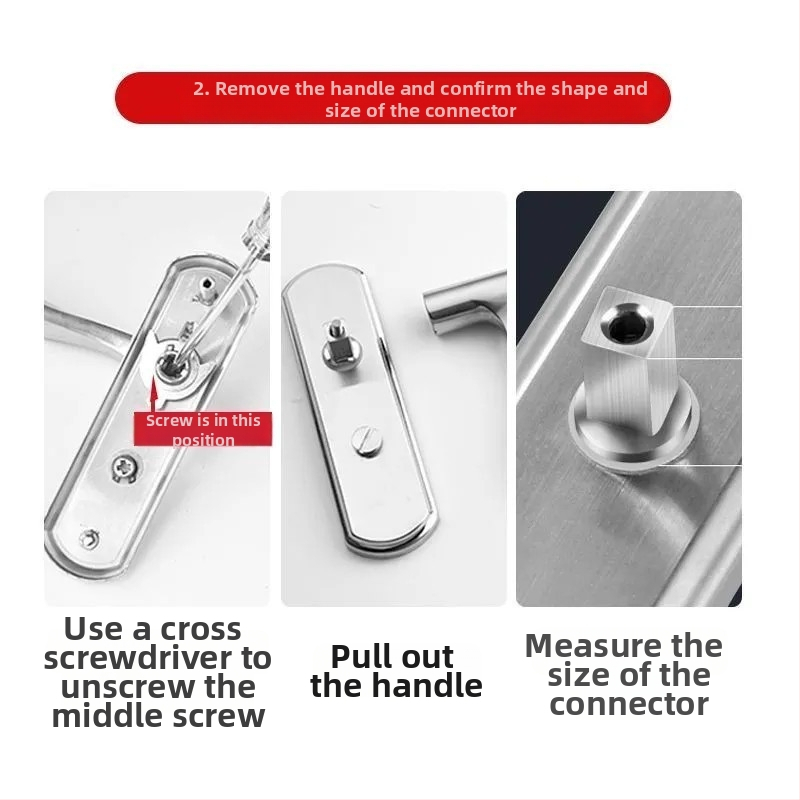 2. Remove the handle and confirm the shape and size of the connector

Screw is in this position

Use a cross screwdriver to unscrew the middle screw

Pull out the handle

Measure the size of the connector